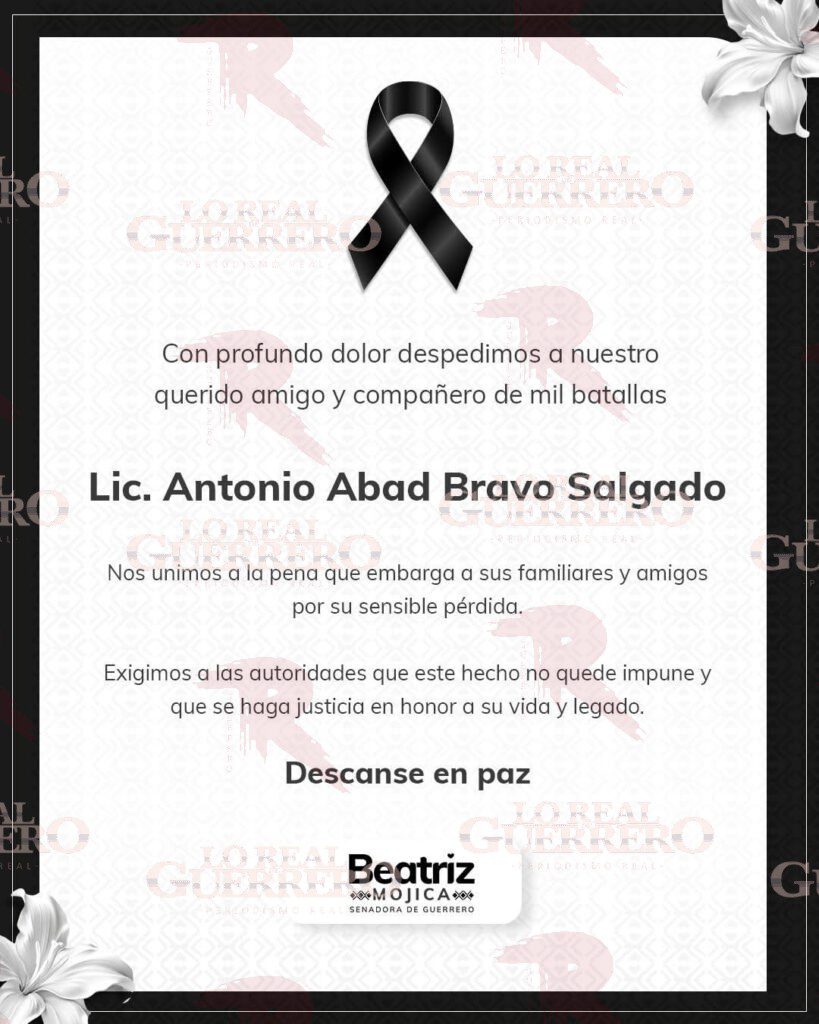 LO REAL GUERRERO
PERIODISMO REAL

Con profundo dolor despedimos a nuestro querido amigo y compañero de mil batallas

Lic. Antonio Abad Bravo Salgado

Nos unimos a la pena que embarga a sus familiares y amigos por su sensible pérdida.

Exigimos a las autoridades que este hecho no quede impune y que se haga justicia en honor a su vida y legado.

Descanse en paz

Beatriz
MOJICA
SENADORA DE GUERRERO